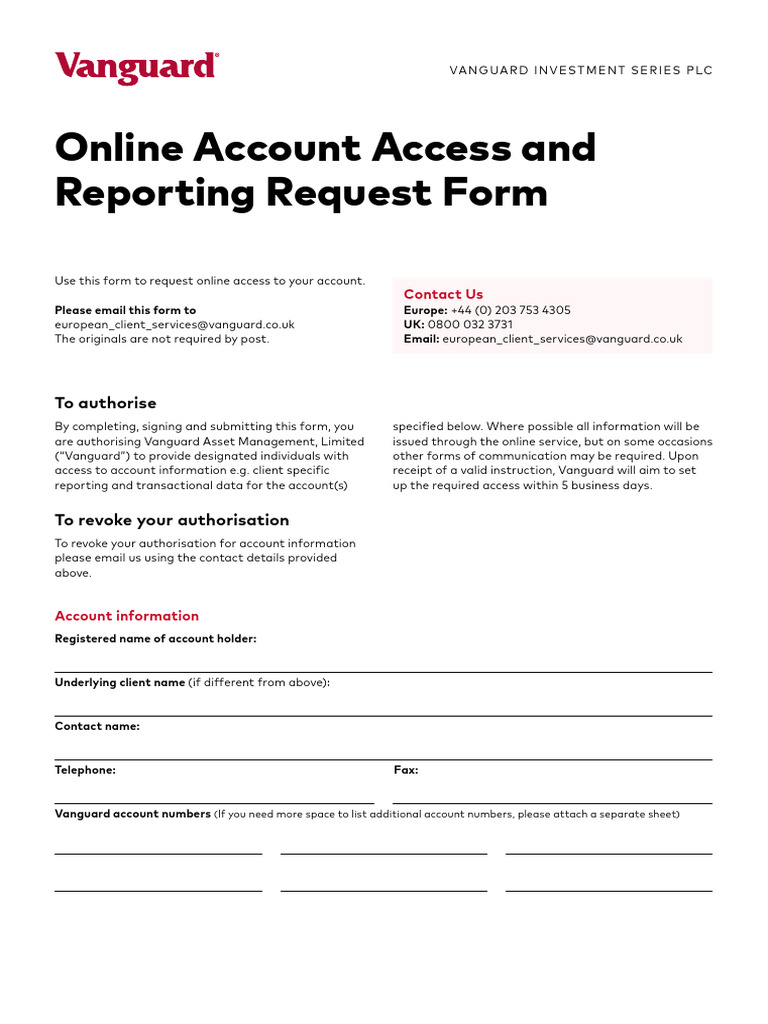 Vanguard®

VANGUARD INVESTMENT SERIES PLC

Online Account Access and Reporting Request Form

Use this form to request online access to your account.

Please email this form to
european_client_services@vanguard.co.uk
The originals are not required by post.

Contact Us
Europe: +44 (0) 203 753 4305
UK: 0800 032 3731
Email: european_client_services@vanguard.co.uk

To authorise

By completing, signing and submitting this form, you are authorising Vanguard Asset Management, Limited ("Vanguard") to provide designated individuals with access to account information e.g. client specific reporting and transactional data for the account(s) specified below. Where possible all information will be issued through the online service, but on some occasions other forms of communication may be required. Upon receipt of a valid instruction, Vanguard will aim to set up the required access within 5 business days.

To revoke your authorisation

To revoke your authorisation for account information please email us using the contact details provided above.

Account information

Registered name of account holder:

Underlying client name (if different from above):

Contact name:

Telephone:

Fax:

Vanguard account numbers (If you need more space to list additional account numbers, please attach a separate sheet)